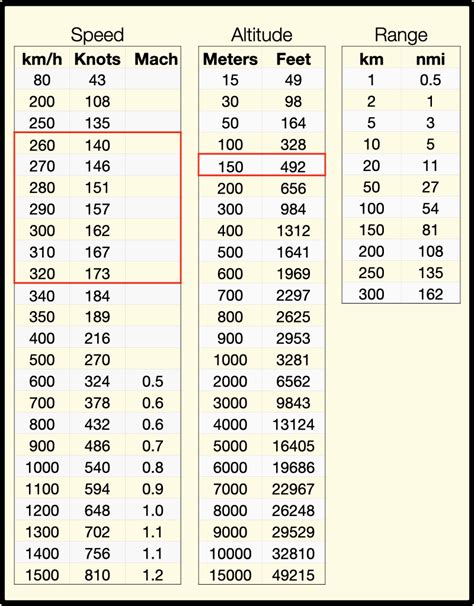 Speed

| km/h | Knots | Mach |
|---|---|---|
| 80 | 43 | |
| 200 | 108 | |
| 250 | 135 | |
| 260 | 140 | |
| 270 | 146 | |
| 280 | 151 | |
| 290 | 157 | |
| 300 | 162 | |
| 310 | 167 | |
| 320 | 173 | |
| 340 | 184 | |
| 350 | 189 | |
| 400 | 216 | |
| 500 | 270 | |
| 600 | 324 | 0.5 |
| 700 | 378 | 0.6 |
| 800 | 432 | 0.6 |
| 900 | 486 | 0.7 |
| 1000 | 540 | 0.8 |
| 1100 | 594 | 0.9 |
| 1200 | 648 | 1.0 |
| 1300 | 702 | 1.1 |
| 1400 | 756 | 1.1 |
| 1500 | 810 | 1.2 |

Altitude

| Meters | Feet |
|---|---|
| 15 | 49 |
| 30 | 98 |
| 50 | 164 |
| 100 | 328 |
| 150 | 492 |
| 200 | 656 |
| 300 | 984 |
| 400 | 1312 |
| 500 | 1641 |
| 600 | 1969 |
| 700 | 2297 |
| 800 | 2625 |
| 900 | 2953 |
| 1000 | 3281 |
| 2000 | 6562 |
| 3000 | 9843 |
| 4000 | 13124 |
| 5000 | 16405 |
| 6000 | 19686 |
| 7000 | 22967 |
| 8000 | 26248 |
| 9000 | 29529 |
| 10000 | 32810 |
| 15000 | 49215 |

Range

| km | nmi |
|---|---|
| 1 | 0.5 |
| 2 | 1 |
| 5 | 3 |
| 10 | 5 |
| 20 | 11 |
| 50 | 27 |
| 100 | 54 |
| 150 | 81 |
| 200 | 108 |
| 250 | 135 |
| 300 | 162 |